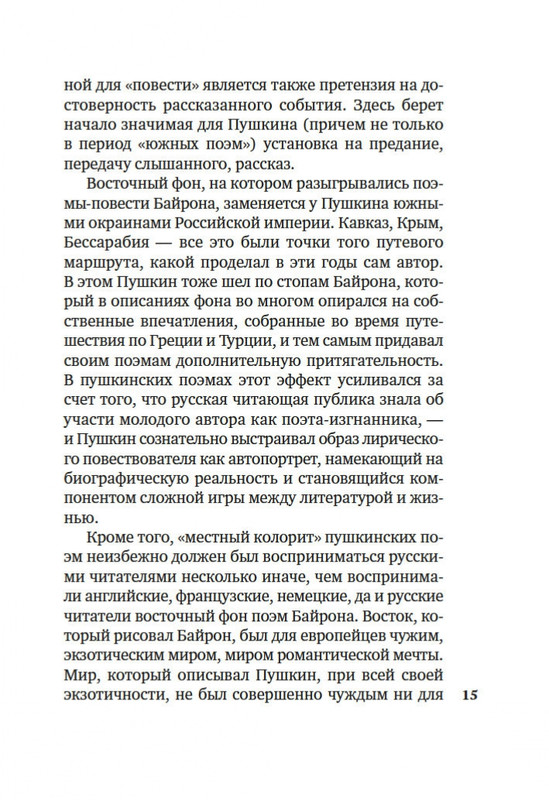 ной для «повести» является также претензия на достоверность рассказанного события. Здесь берет начало значимая для Пушкина (причем не только в период «южных поэм») установка на предание, передачу слышанного, рассказ.

Восточный фон, на котором разыгрывались поэмы-повести Байрона, заменяется у Пушкина южными окраинами Российской империи. Кавказ, Крым, Бессарабия — все это были точки того путевого маршрута, какой проделал в эти годы сам автор. В этом Пушкин тоже шел по стопам Байрона, который в описаниях фона во многом опирался на собственные впечатления, собранные во время путешествия по Греции и Турции, и тем самым придавал своим поэмам дополнительную притягательность. В пушкинских поэмах этот эффект усиливался за счет того, что русская читающая публика знала об участи молодого автора как поэта-изгнанника, — и Пушкин сознательно выстраивал образ лирического повествователя как автопортрет, намекающий на биографическую реальность и становящийся компонентом сложной игры между литературой и жизнью.

Кроме того, «местный колорит» пушкинских поэм неизбежно должен был восприниматься русскими читателями несколько иначе, чем воспринимали английские, французские, немецкие, да и русские читатели восточный фон поэм Байрона. Восток, который рисовал Байрон, был для европейцев чужим, экзотическим миром, миром романтической мечты. Мир, который описывал Пушкин, при всей своей экзотичности, не был совершенно чуждым ни для

15